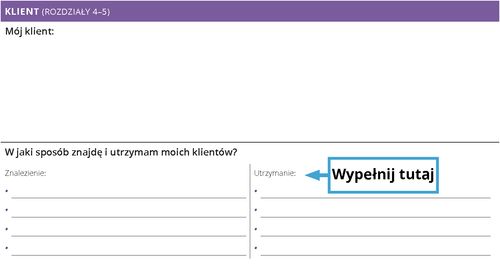 KLIENT (ROZDZIAŁY 4–5)

Mój klient:

W jaki sposób znajdę i utrzymam moich klientów?

Znalezienie:

•
•
•
•

Utrzymanie:

Wypełnij tutaj

•
•
•
•